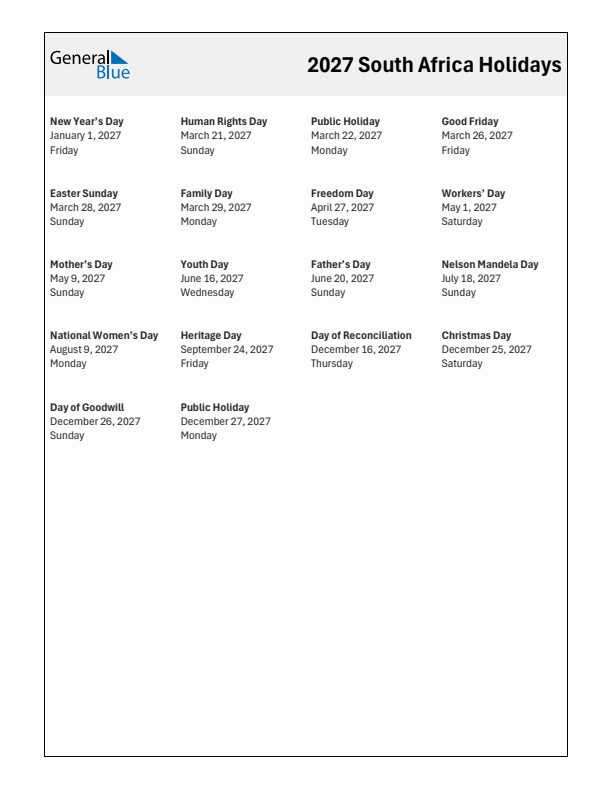 General Blue

2027 South Africa Holidays

New Year's Day
January 1, 2027
Friday

Human Rights Day
March 21, 2027
Sunday

Public Holiday
March 22, 2027
Monday

Good Friday
March 26, 2027
Friday

Easter Sunday
March 28, 2027
Sunday

Family Day
March 29, 2027
Monday

Freedom Day
April 27, 2027
Tuesday

Workers' Day
May 1, 2027
Saturday

Mother's Day
May 9, 2027
Sunday

Youth Day
June 16, 2027
Wednesday

Father's Day
June 20, 2027
Sunday

Nelson Mandela Day
July 18, 2027
Sunday

National Women's Day
August 9, 2027
Monday

Heritage Day
September 24, 2027
Friday

Day of Reconciliation
December 16, 2027
Thursday

Christmas Day
December 25, 2027
Saturday

Day of Goodwill
December 26, 2027
Sunday

Public Holiday
December 27, 2027
Monday